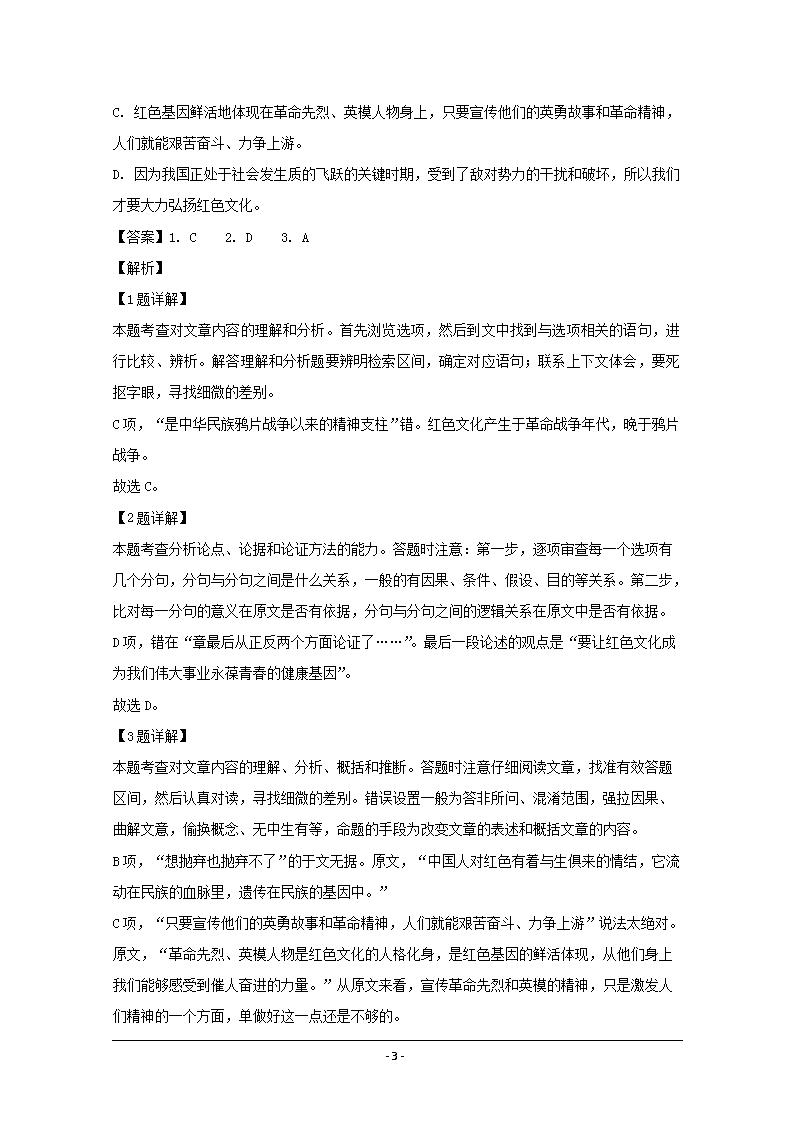 C. 红色基因鲜活地体现在革命先烈、英模人物身上，只要宣传他们的英勇故事和革命精神，人们就能艰苦奋斗、力争上游。

D. 因为我国正处于社会发生质的飞跃的关键时期，受到了敌对势力的干扰和破坏，所以我们才要大力弘扬红色文化。

【答案】1. C　2. D　3. A

【解析】

【1题详解】

本题考查对文章内容的理解和分析。首先浏览选项，然后到文中找到与选项相关的语句，进行比较、辨析。解答理解和分析题要辨明检索区间，确定对应语句；联系上下文体会，要死抠字眼，寻找细微的差别。

C项，“是中华民族鸦片战争以来的精神支柱”错。红色文化产生于革命战争年代，晚于鸦片战争。

故选C。

【2题详解】

本题考查分析论点、论据和论证方法的能力。答题时注意：第一步，逐项审查每一个选项有几个分句，分句与分句之间是什么关系，一般的有因果、条件、假设、目的等关系。第二步，比对每一分句的意义在原文是否有依据，分句与分句之间的逻辑关系在原文中是否有依据。

D项，错在“章最后从正反两个方面论证了……”。最后一段论述的观点是“要让红色文化成为我们伟大事业永葆青春的健康基因”。

故选D。

【3题详解】

本题考查对文章内容的理解、分析、概括和推断。答题时注意仔细阅读文章，找准有效答题区间，然后认真对读，寻找细微的差别。错误设置一般为答非所问、混淆范围，强拉因果、曲解文意，偷换概念、无中生有等，命题的手段为改变文章的表述和概括文章的内容。

B项，“想抛弃也抛弃不了”的于文无据。原文，“中国人对红色有着与生俱来的情结，它流动在民族的血脉里，遗传在民族的基因中。”

C项，“只要宣传他们的英勇故事和革命精神，人们就能艰苦奋斗、力争上游”说法太绝对。原文，“革命先烈、英模人物是红色文化的人格化身，是红色基因的鲜活体现，从他们身上我们能够感受到催人奋进的力量。”从原文来看，宣传革命先烈和英模的精神，只是激发人们精神的一个方面，单做好这一点还是不够的。

- 3 -